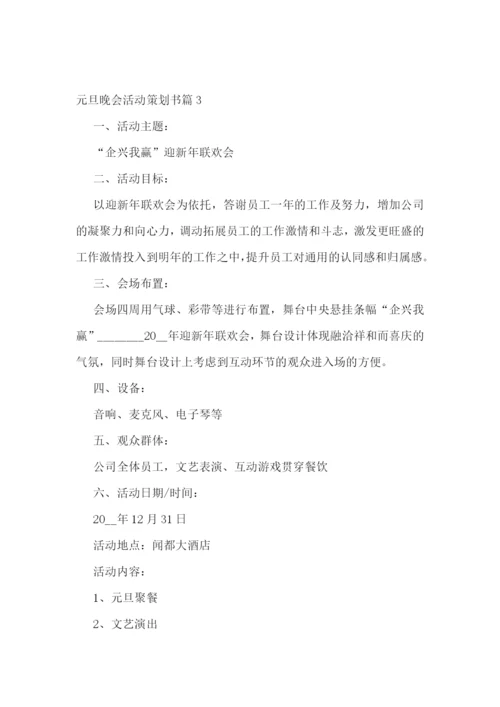 元旦晚会活动策划书篇 3

一、活动主题：

“企兴我赢”迎新年联欢会

二、活动目标：

以迎新年联欢会为依托，答谢员工一年的工作及努力，增加公司的凝聚力和向心力，调动拓展员工的工作激情和斗志，激发更旺盛的工作激情投入到明年的工作之中，提升员工对通用的认同感和归属感。

三、会场布置：

会场四周用气球、彩带等进行布置，舞台中央悬挂条幅“企兴我赢”________20__年迎新年联欢会，舞台设计体现融洽祥和而喜庆的气氛，同时舞台设计上考虑到互动环节的观众进入场的方便。

四、设备：

音响、麦克风、电子琴等

五、观众群体：

公司全体员工，文艺表演、互动游戏贯穿餐饮

六、活动日期/时间：

20__年 12 月 31 日

活动地点：闽都大酒店

活动内容：

1、元旦聚餐

2、文艺演出